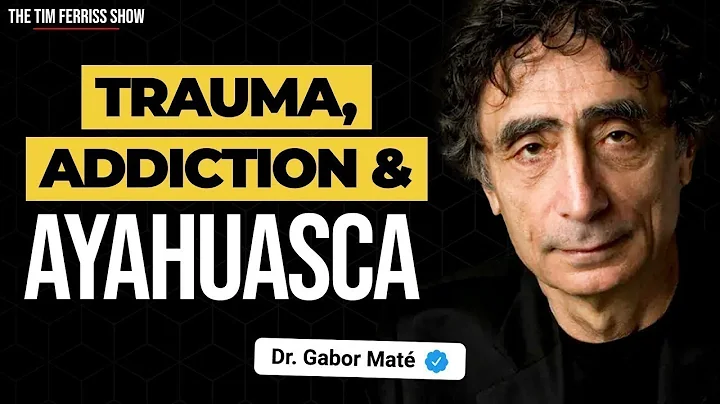 THE TIM FERRISS SHOW

TRAUMA, ADDICTION & AYAHUASCA

Dr. Gabor Maté